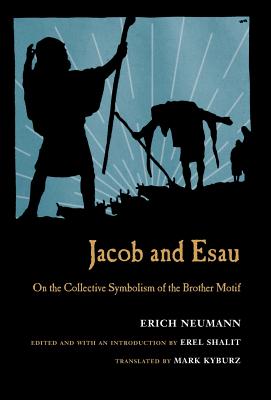 Jacob and Esau

On the Collective Symbolism of the Brother Motif

ERICH NEUMANN

EDITED AND WITH AN INTRODUCTION BY EREL SHALIT

TRANSLATED BY MARK KYBURZ